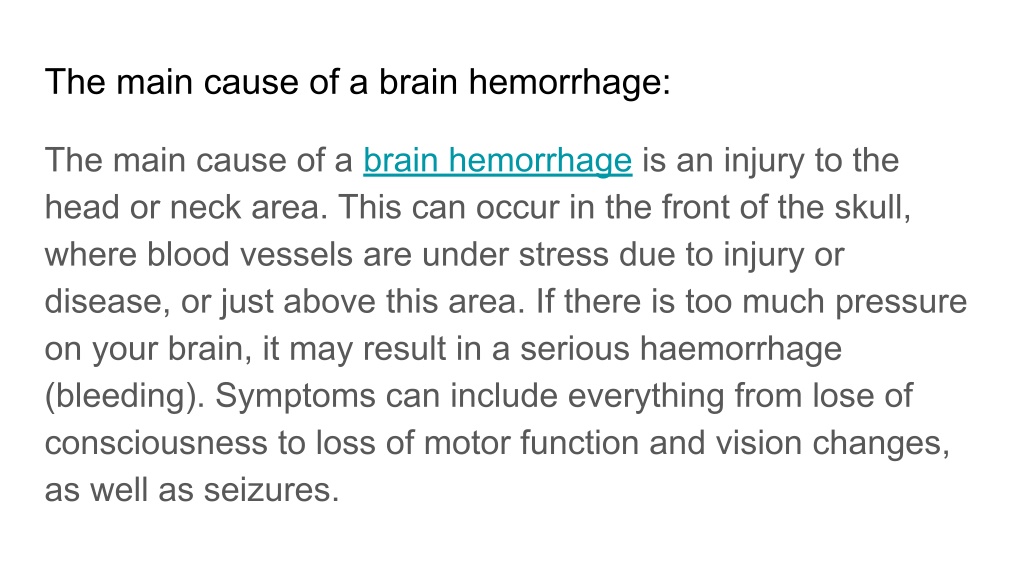 The main cause of a brain hemorrhage:

The main cause of a brain hemorrhage is an injury to the head or neck area. This can occur in the front of the skull, where blood vessels are under stress due to injury or disease, or just above this area. If there is too much pressure on your brain, it may result in a serious haemorrhage (bleeding). Symptoms can include everything from lose of consciousness to loss of motor function and vision changes, as well as seizures.